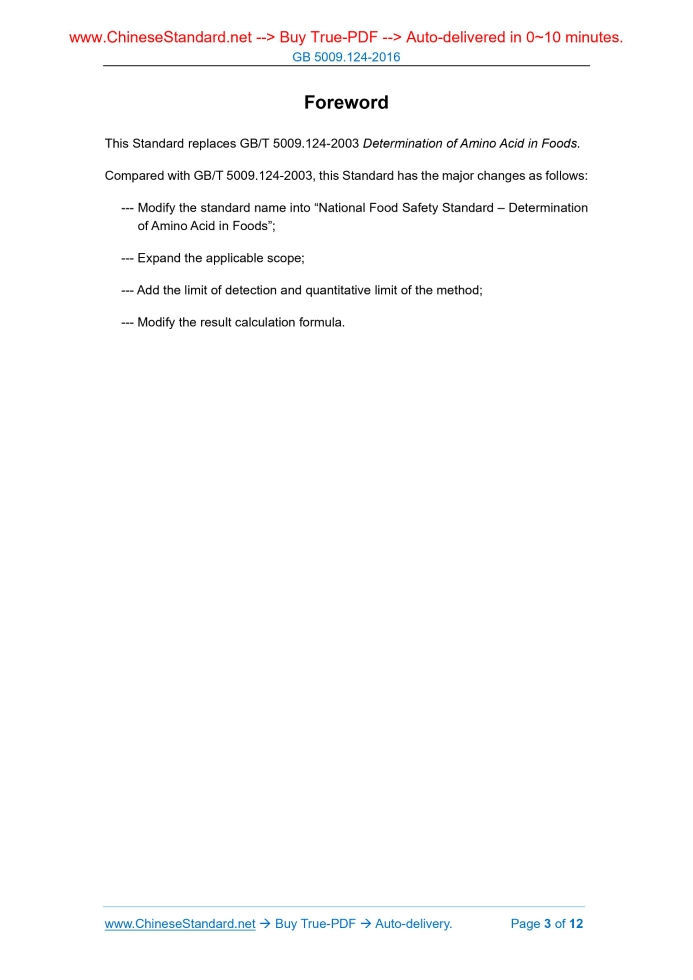 www.ChineseStandard.net --> Buy True-PDF --> Auto-delivered in 0~10 minutes.
GB 5009.124-2016

Foreword

This Standard replaces GB/T 5009.124-2003 Determination of Amino Acid in Foods.

Compared with GB/T 5009.124-2003, this Standard has the major changes as follows:

--- Modify the standard name into “National Food Safety Standard – Determination of Amino Acid in Foods”;

--- Expand the applicable scope;

--- Add the limit of detection and quantitative limit of the method;

--- Modify the result calculation formula.

www.ChineseStandard.net → Buy True-PDF → Auto-delivery. Page 3 of 12